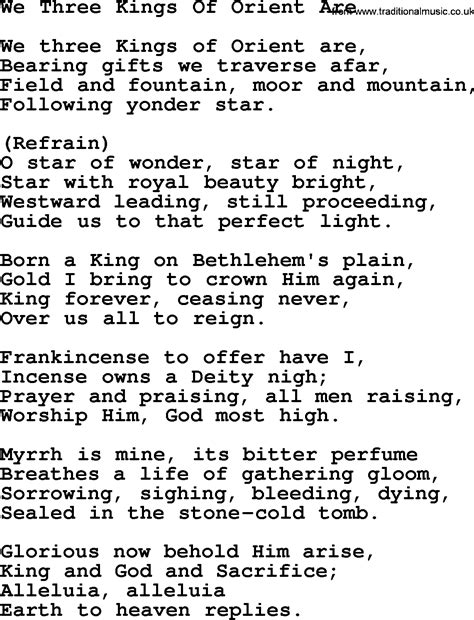 We Three Kings Of Orient Are from www.traditionalmusic.co.uk

We three Kings of Orient are,
Bearing gifts we traverse afar,
Field and fountain, moor and mountain,
Following yonder star.

(Refrain)
O star of wonder, star of night,
Star with royal beauty bright,
Westward leading, still proceeding,
Guide us to that perfect light.

Born a King on Bethlehem's plain,
Gold I bring to crown Him again,
King forever, ceasing never,
Over us all to reign.

Frankincense to offer have I,
Incense owns a Deity nigh;
Prayer and praising, all men raising,
Worship Him, God most high.

Myrrh is mine, its bitter perfume
Breathes a life of gathering gloom,
Sorrowing, sighing, bleeding, dying,
Sealed in the stone-cold tomb.

Glorious now behold Him arise,
King and God and Sacrifice;
Alleluia, alleluia
Earth to heaven replies.